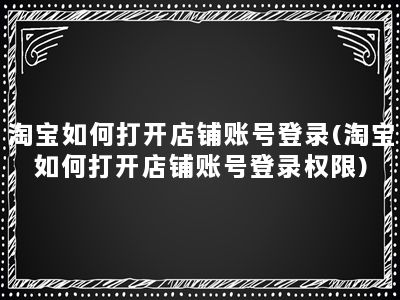 淘宝如何打开店铺账号登录(淘宝如何打开店铺账号登录权限)